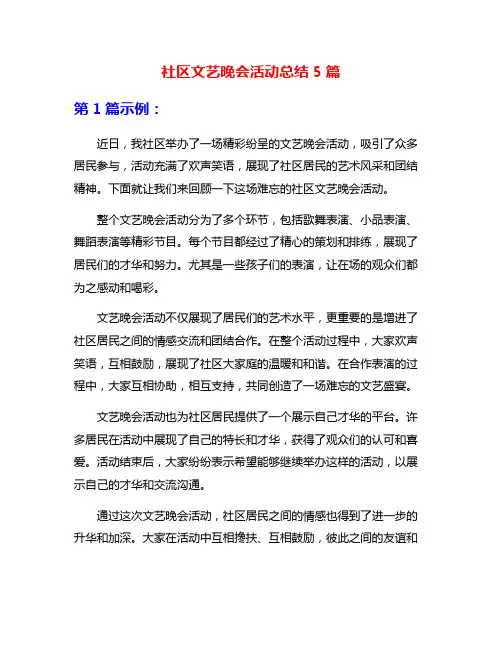 社区文艺晚会活动总结 5 篇

第 1 篇示例：

近日，我社区举办了一场精彩纷呈的文艺晚会活动，吸引了众多居民参与，活动充满了欢声笑语，展现了社区居民的艺术风采和团结精神。下面就让我们来回顾一下这场难忘的社区文艺晚会活动。

整个文艺晚会活动分为了多个环节，包括歌舞表演、小品表演、舞蹈表演等精彩节目。每个节目都经过了精心的策划和排练，展现了居民们的才华和努力。尤其是一些孩子们的表演，让在场的观众们都为之感动和喝彩。

文艺晚会活动不仅展现了居民们的艺术水平，更重要的是增进了社区居民之间的情感交流和团结合作。在整个活动过程中，大家欢声笑语，互相鼓励，展现了社区大家庭的温暖和和谐。在合作表演的过程中，大家互相协助，相互支持，共同创造了一场难忘的文艺盛宴。

文艺晚会活动也为社区居民提供了一个展示自己才华的平台。许多居民在活动中展现了自己的特长和才华，获得了观众们的认可和喜爱。活动结束后，大家纷纷表示希望能够继续举办这样的活动，以展示自己的才华和交流沟通。

通过这次文艺晚会活动，社区居民之间的情感也得到了进一步的升华和加深。大家在活动中互相搀扶、互相鼓励，彼此之间的友谊和